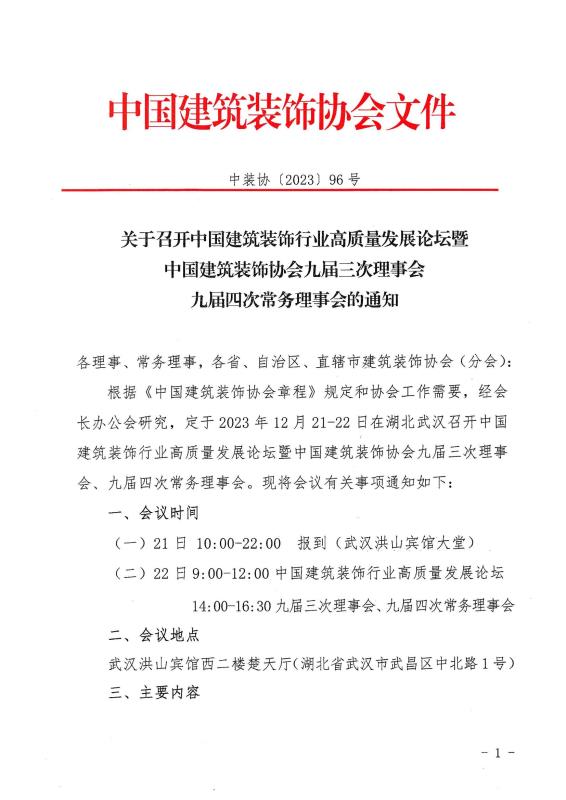 中国建筑装饰协会文件

中装协〔2023〕96号

关于召开中国建筑装饰行业高质量发展论坛暨
中国建筑装饰协会九届三次理事会
九届四次常务理事会的通知

各理事、常务理事，各省、自治区、直辖市建筑装饰协会（分会）：

根据《中国建筑装饰协会章程》规定和协会工作需要，经会长办公会研究，定于2023年12月21-22日在湖北武汉召开中国建筑装饰行业高质量发展论坛暨中国建筑装饰协会九届三次理事会、九届四次常务理事会。现将会议有关事项通知如下：

一、会议时间

（一）21日 10:00-22:00 报到（武汉洪山宾馆大堂）

（二）22日9:00-12:00 中国建筑装饰行业高质量发展论坛

14:00-16:30 九届三次理事会、九届四次常务理事会

二、会议地点

武汉洪山宾馆西二楼楚天厅（湖北省武汉市武昌区中北路1号）

三、主要内容

- 1 -